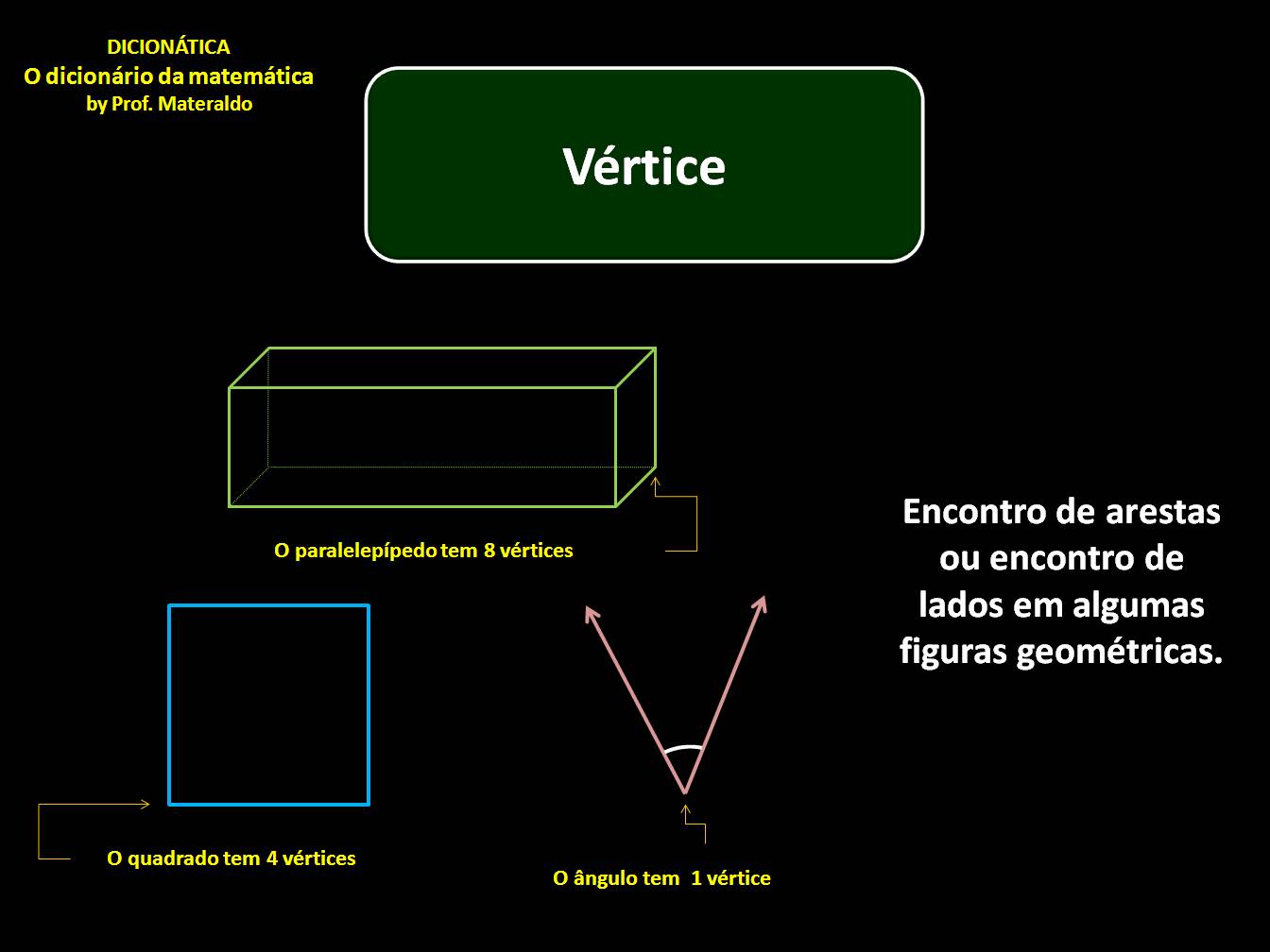 DICIONÁTICA
O dicionário da matemática
by Prof. Materaldo

Vértice

O paralelepípedo tem 8 vértices

Encontro de arestas ou encontro de lados em algumas figuras geométricas.

O quadrado tem 4 vértices

O ângulo tem 1 vértice